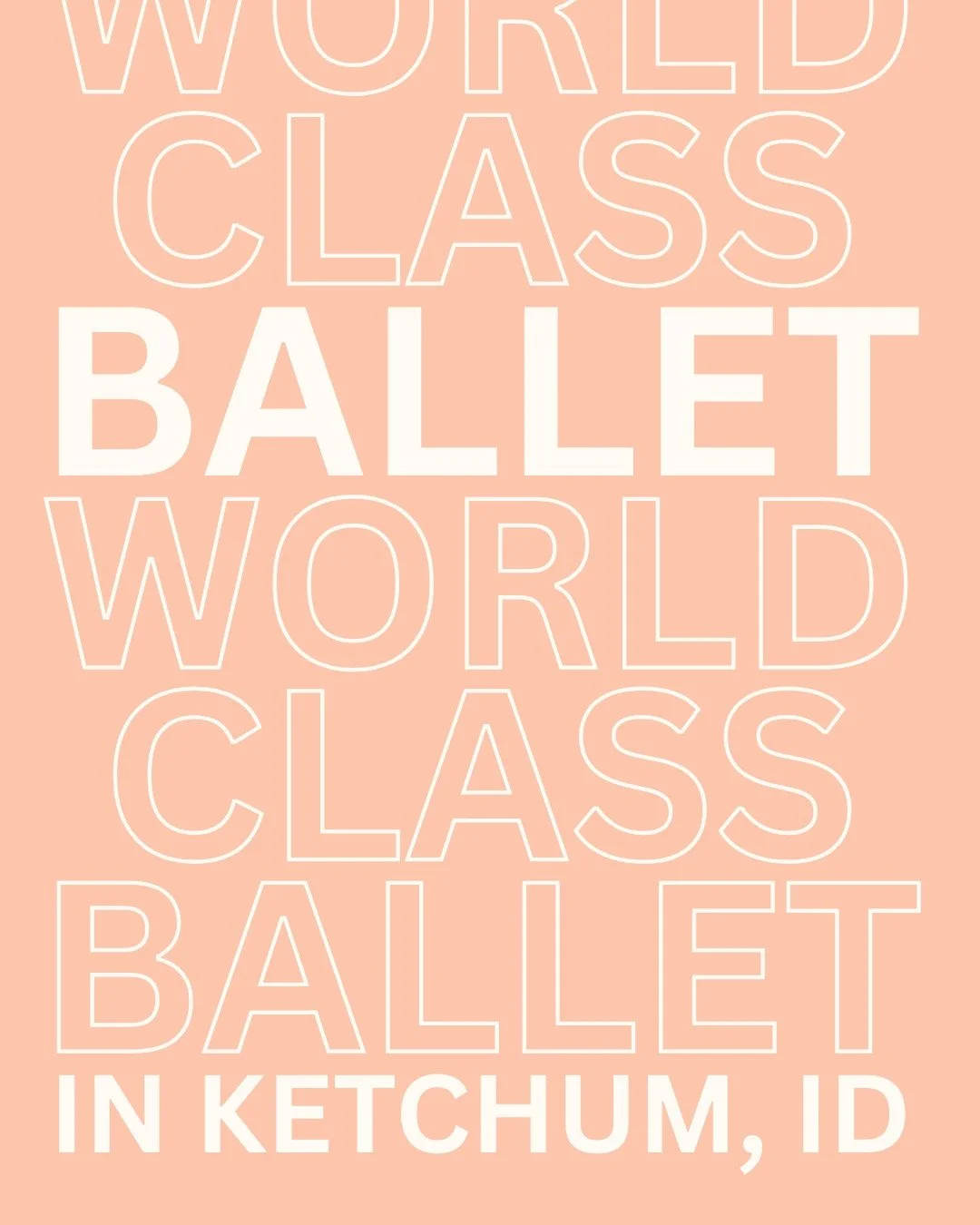 WORLD
CLASS
BALLET
WORLD
CLASS
BALLET
IN KETCHUM, ID